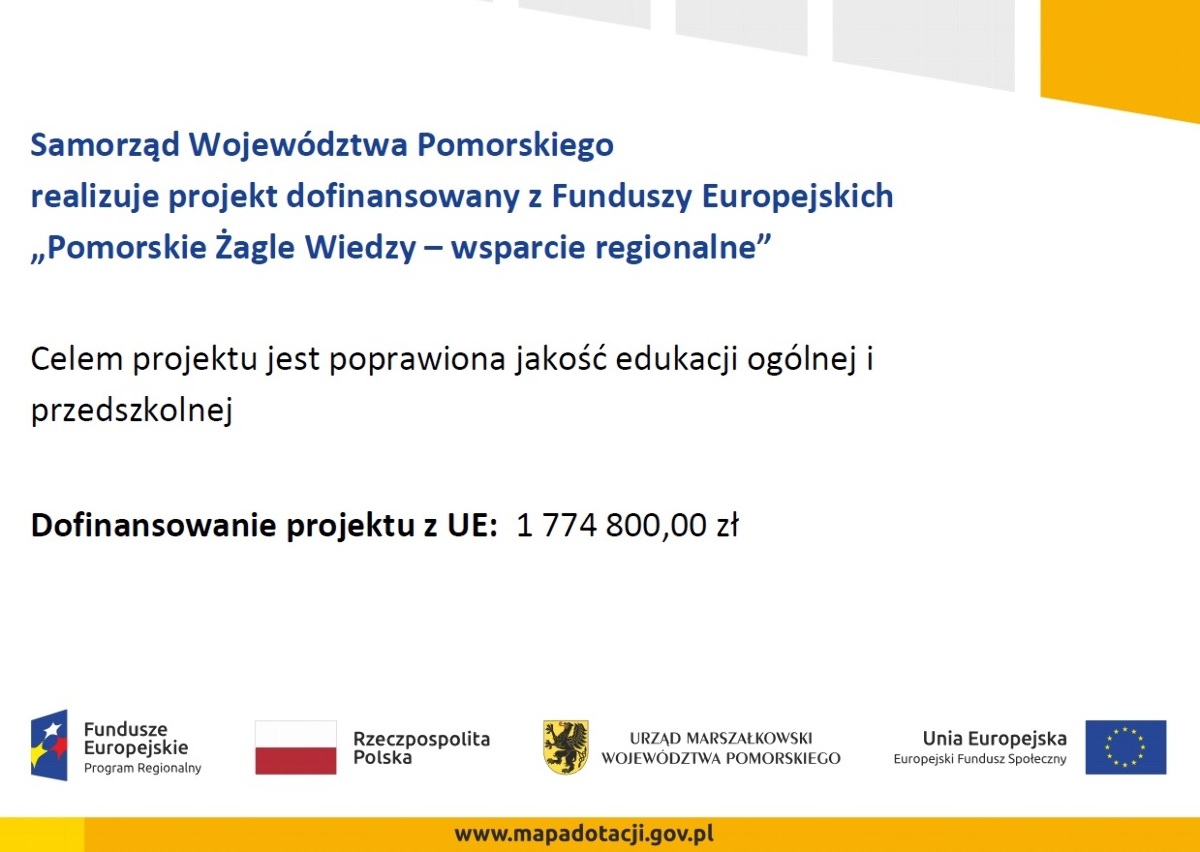 Samorząd Województwa Pomorskiego
realizuje projekt dofinansowany z Funduszy Europejskich
„Pomorskie Żagle Wiedzy – wsparcie regionalne”

Celem projektu jest poprawiona jakość edukacji ogólnej i przedszkolnej

Dofinansowanie projektu z UE: 1 774 800,00 zł

Fundusze Europejskie
Program Regionalny

Rzeczpospolita Polska

URZĄD MARSZAŁKOWSKI
WOJEWÓDZTWA POMORSKIEGO

Unia Europejska
Europejski Fundusz Społeczny

www.mapadotacji.gov.pl